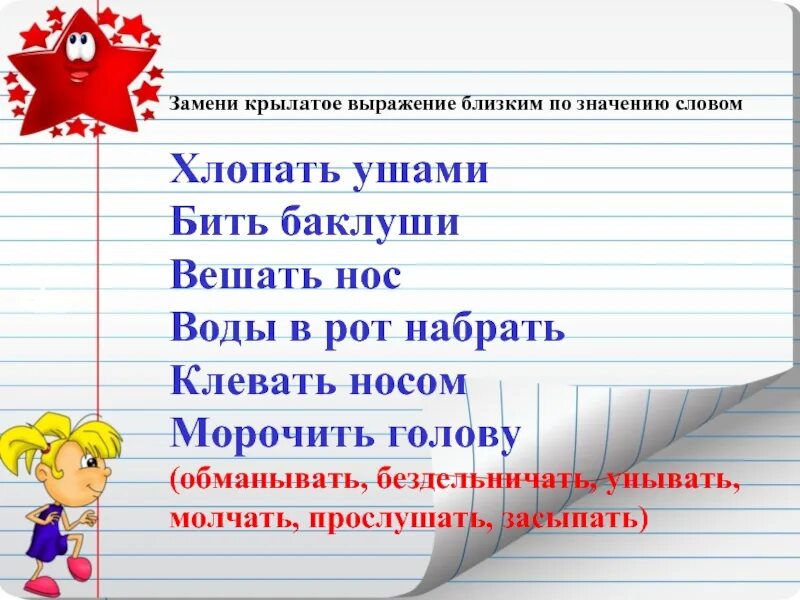 Замени крылатое выражение близким по значению словом

Хлопать ушами
Бить баклуши
Вешать нос
Воды в рот набрать
Клевать носом
Морочить голову
(обманывать, бездельничать, унывать, молчать, прослушать, засыпать)